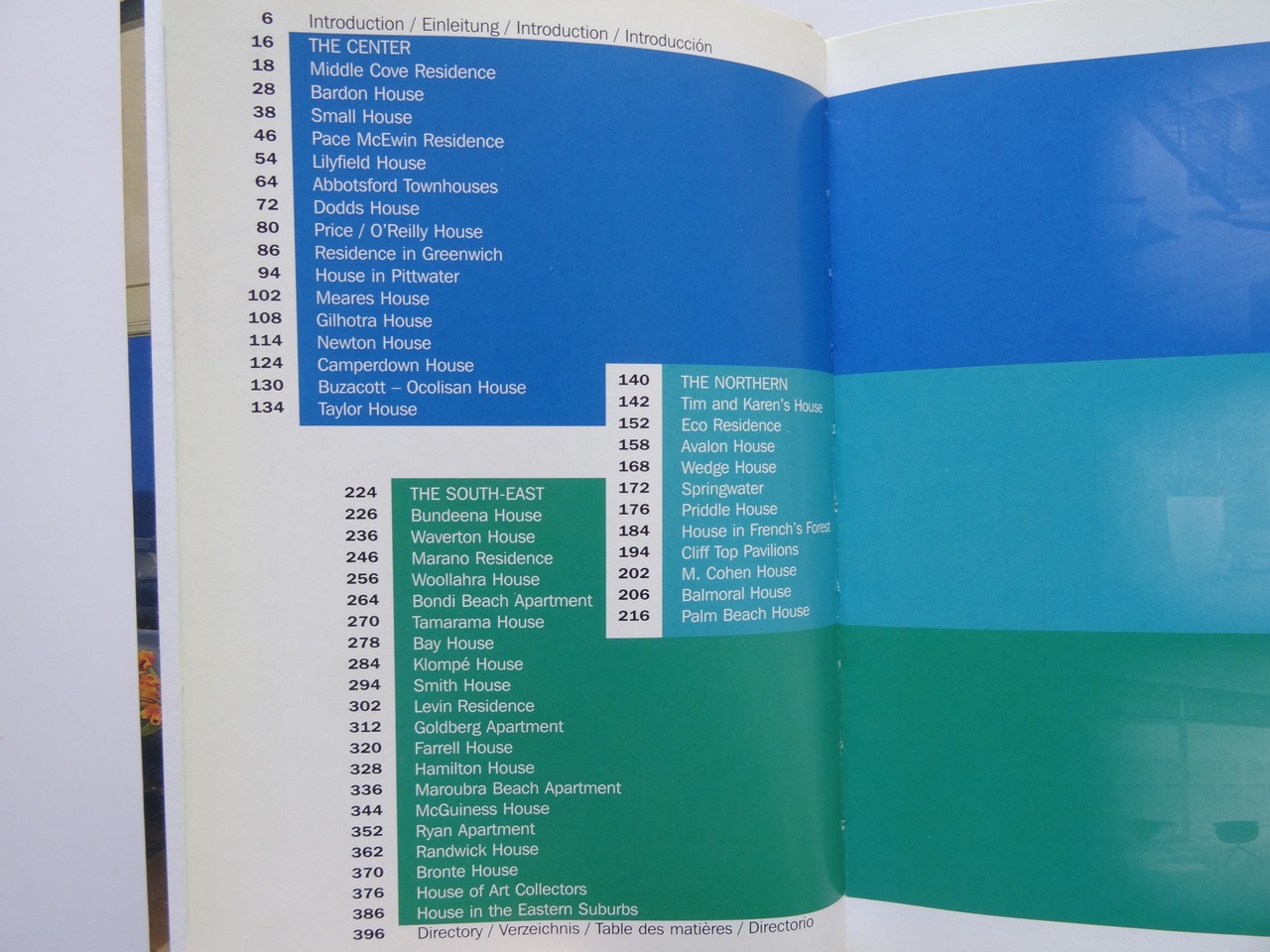 6 Introduction / Einleitung / Introduction / Introducción
16 THE CENTER
18 Middle Cove Residence
28 Bardon House
38 Small House
46 Pace McEwin Residence
54 Lilyfield House
64 Abbotsford Townhouses
72 Dodds House
80 Price / O'Reilly House
86 Residence in Greenwich
94 House in Pittwater
102 Meares House
108 Gilhotra House
114 Newton House
124 Camperdown House
130 Buzacott – Ocolisan House
134 Taylor House

140 THE NORTHERN
142 Tim and Karen's House
152 Eco Residence
158 Avalon House
168 Wedge House
172 Springwater
176 Priddle House
184 House in French's Forest
194 Cliff Top Pavilions
202 M. Cohen House
206 Balmoral House
216 Palm Beach House

224 THE SOUTH-EAST
226 Bundeena House
236 Waverton House
246 Marano Residence
256 Woollahra House
264 Bondi Beach Apartment
270 Tamarama House
278 Bay House
284 Klompé House
294 Smith House
302 Levin Residence
312 Goldberg Apartment
320 Farrell House
328 Hamilton House
336 Maroubra Beach Apartment
344 McGuiness House
352 Ryan Apartment
362 Randwick House
370 Bronte House
376 House of Art Collectors
386 House in the Eastern Suburbs
396 Directory / Verzeichnis / Table des matières / Directorio